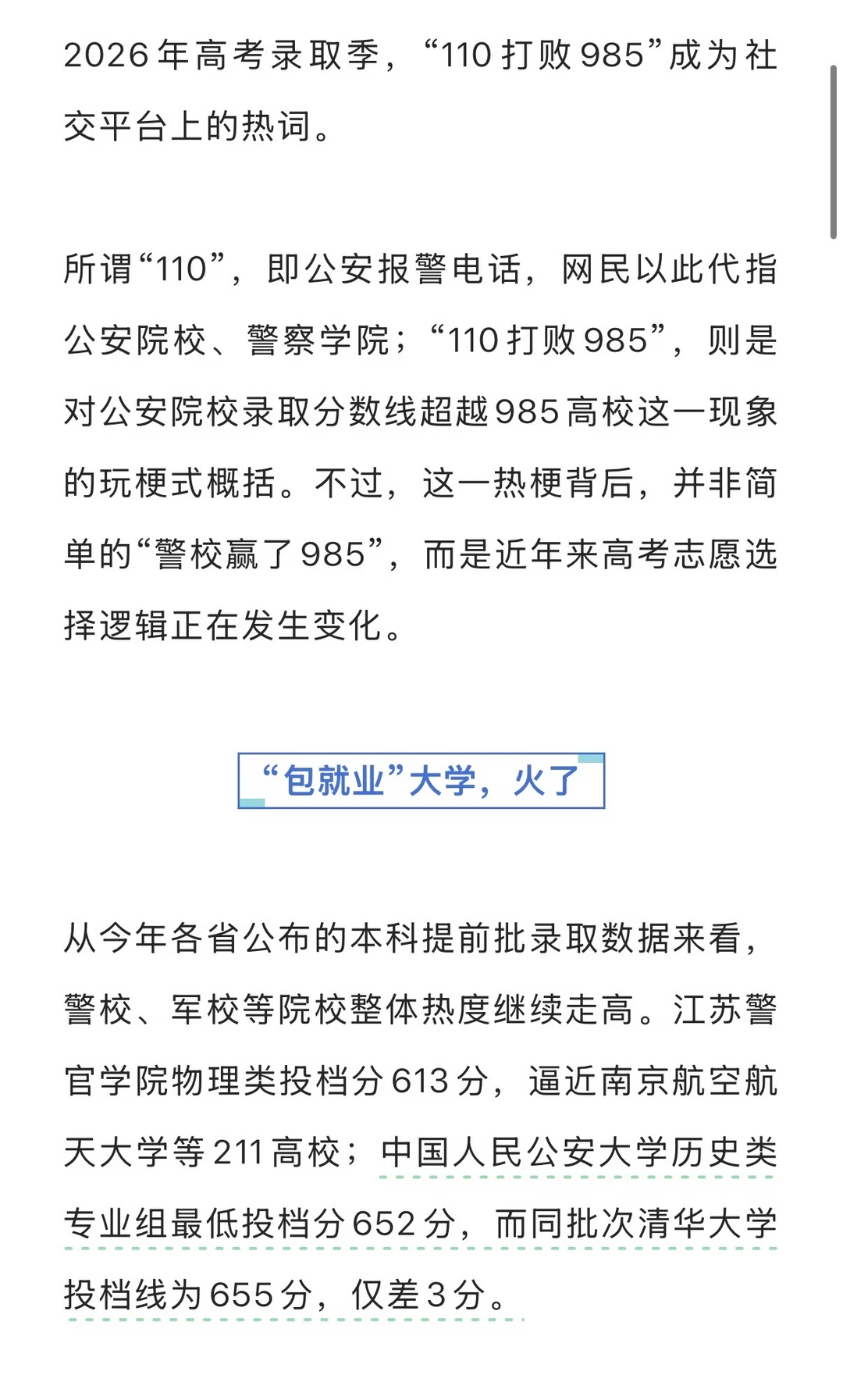 2026年高考录取季，“110打败985”成为社交平台上的热词。

所谓“110”，即公安报警电话，网民以此代指公安院校、警察学院；“110打败985”，则是对公安院校录取分数线超越985高校这一现象的玩梗式概括。不过，这一热梗背后，并非简单的“警校赢了985”，而是近年来高考志愿选择逻辑正在发生变化。

“包就业”大学，火了

从今年各省公布的本科提前批录取数据来看，警校、军校等院校整体热度继续走高。江苏警官学院物理类投档分613分，逼近南京航空航天大学等211高校；中国人民公安大学历史类专业组最低投档分652分，而同批次清华大学投档线为655分，仅差3分。